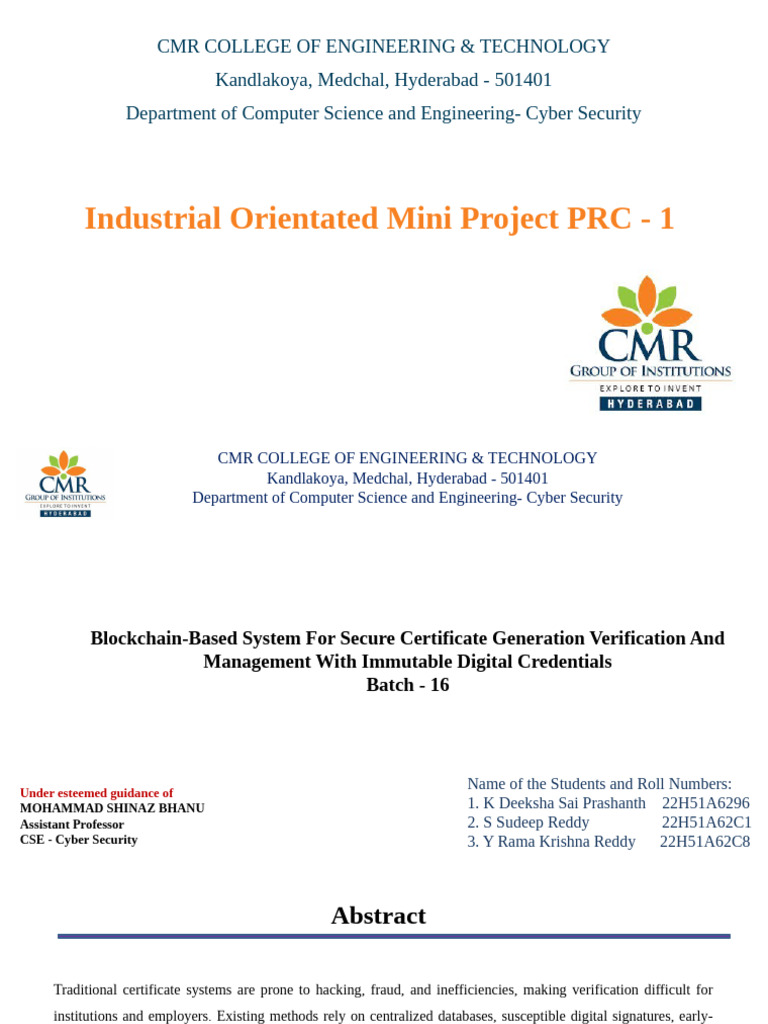 CMR COLLEGE OF ENGINEERING & TECHNOLOGY
Kandlakoya, Medchal, Hyderabad - 501401
Department of Computer Science and Engineering- Cyber Security

Industrial Orientated Mini Project PRC - 1

CMR
GROUP OF INSTITUTIONS
EXPLORE TO INVENT
HYDERABAD

CMR
GROUP OF INSTITUTIONS
EXPLORE TO INVENT
HYDERABAD

CMR COLLEGE OF ENGINEERING & TECHNOLOGY
Kandlakoya, Medchal, Hyderabad - 501401
Department of Computer Science and Engineering- Cyber Security

Blockchain-Based System For Secure Certificate Generation Verification And Management With Immutable Digital Credentials
Batch - 16

Under esteemed guidance of
MOHAMMAD SHINAZ BHANU
Assistant Professor
CSE - Cyber Security

Name of the Students and Roll Numbers:
1. K Deeksha Sai Prashanth 22H51A6296
2. S Sudeep Reddy 22H51A62C1
3. Y Rama Krishna Reddy 22H51A62C8

Abstract

Traditional certificate systems are prone to hacking, fraud, and inefficiencies, making verification difficult for institutions and employers. Existing methods rely on centralized databases, susceptible digital signatures, early-